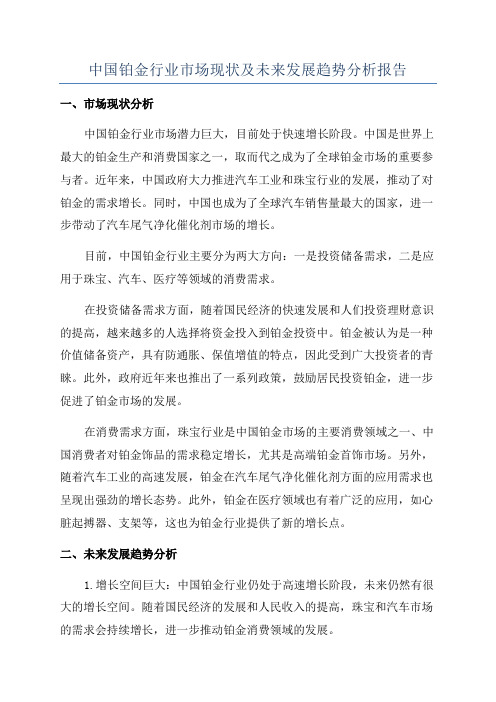 中国铂金行业市场现状及未来发展趋势分析报告

一、市场现状分析

中国铂金行业市场潜力巨大，目前处于快速增长阶段。中国是世界上最大的铂金生产和消费国家之一，取而代之成为了全球铂金市场的重要参与者。近年来，中国政府大力推进汽车工业和珠宝行业的发展，推动了对铂金的需求增长。同时，中国也成为了全球汽车销售量最大的国家，进一步带动了汽车尾气净化催化剂市场的增长。

目前，中国铂金行业主要分为两大方向：一是投资储备需求，二是应用于珠宝、汽车、医疗等领域的消费需求。

在投资储备需求方面，随着国民经济的快速发展和人们投资理财意识的提高，越来越多的人选择将资金投入到铂金投资中。铂金被认为是一种价值储备资产，具有防通胀、保值增值的特点，因此受到广大投资者的青睐。此外，政府近年来也推出了一系列政策，鼓励居民投资铂金，进一步促进了铂金市场的发展。

在消费需求方面，珠宝行业是中国铂金市场的主要消费领域之一、中国消费者对铂金饰品的需求稳定增长，尤其是高端铂金首饰市场。另外，随着汽车工业的高速发展，铂金在汽车尾气净化催化剂方面的应用需求也呈现出强劲的增长态势。此外，铂金在医疗领域也有着广泛的应用，如心脏起搏器、支架等，这也为铂金行业提供了新的增长点。

二、未来发展趋势分析

1.增长空间巨大：中国铂金行业仍处于高速增长阶段，未来仍然有很大的增长空间。随着国民经济的发展和人民收入的提高，珠宝和汽车市场的需求会持续增长，进一步推动铂金消费领域的发展。